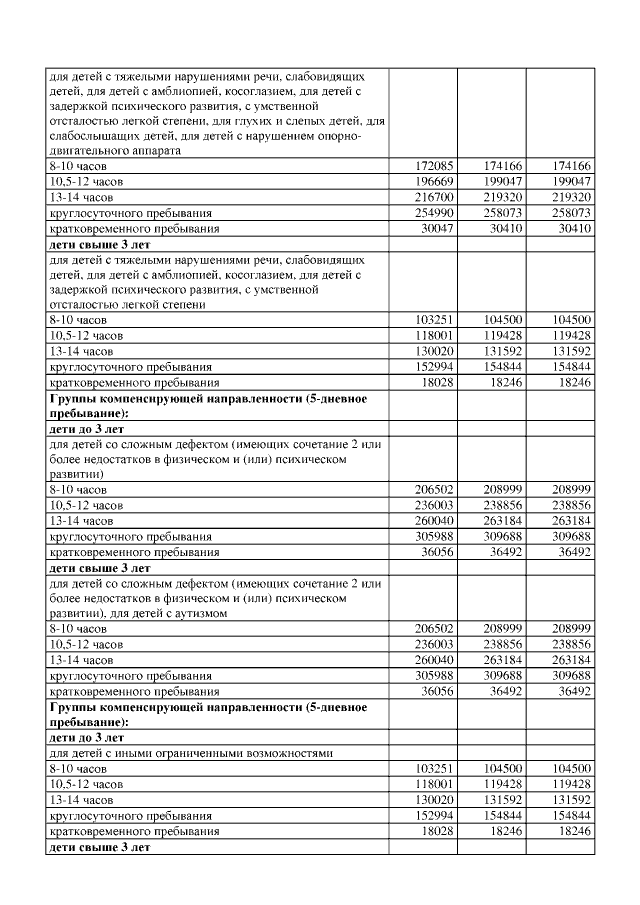 | | | | |
|---|---|---|---|
| для детей с тяжелыми нарушениями речи, слабовидящих детей, для детей с амблиопией, косоглазием, для детей с задержкой психического развития, с умственной отсталостью легкой степени, для глухих и слепых детей, для слабослышащих детей, для детей с нарушением опорно-двигательного аппарата | | | |
| 8-10 часов | 172085 | 174166 | 174166 |
| 10,5-12 часов | 196669 | 199047 | 199047 |
| 13-14 часов | 216700 | 219320 | 219320 |
| круглосуточного пребывания | 254990 | 258073 | 258073 |
| кратковременного пребывания | 30047 | 30410 | 30410 |
| **дети свыше 3 лет** | | | |
| для детей с тяжелыми нарушениями речи, слабовидящих детей, для детей с амблиопией, косоглазием, для детей с задержкой психического развития, с умственной отсталостью легкой степени | | | |
| 8-10 часов | 103251 | 104500 | 104500 |
| 10,5-12 часов | 118001 | 119428 | 119428 |
| 13-14 часов | 130020 | 131592 | 131592 |
| круглосуточного пребывания | 152994 | 154844 | 154844 |
| кратковременного пребывания | 18028 | 18246 | 18246 |
| **Группы компенсирующей направленности (5-дневное пребывание):** | | | |
| **дети до 3 лет** | | | |
| для детей со сложным дефектом (имеющих сочетание 2 или более недостатков в физическом и (или) психическом развитии) | | | |
| 8-10 часов | 206502 | 208999 | 208999 |
| 10,5-12 часов | 236003 | 238856 | 238856 |
| 13-14 часов | 260040 | 263184 | 263184 |
| круглосуточного пребывания | 305988 | 309688 | 309688 |
| кратковременного пребывания | 36056 | 36492 | 36492 |
| **дети свыше 3 лет** | | | |
| для детей со сложным дефектом (имеющих сочетание 2 или более недостатков в физическом и (или) психическом развитии), для детей с аутизмом | | | |
| 8-10 часов | 206502 | 208999 | 208999 |
| 10,5-12 часов | 236003 | 238856 | 238856 |
| 13-14 часов | 260040 | 263184 | 263184 |
| круглосуточного пребывания | 305988 | 309688 | 309688 |
| кратковременного пребывания | 36056 | 36492 | 36492 |
| **Группы компенсирующей направленности (5-дневное пребывание):** | | | |
| **дети до 3 лет** | | | |
| для детей с иными ограниченными возможностями | | | |
| 8-10 часов | 103251 | 104500 | 104500 |
| 10,5-12 часов | 118001 | 119428 | 119428 |
| 13-14 часов | 130020 | 131592 | 131592 |
| круглосуточного пребывания | 152994 | 154844 | 154844 |
| кратковременного пребывания | 18028 | 18246 | 18246 |
| **дети свыше 3 лет** | | | |